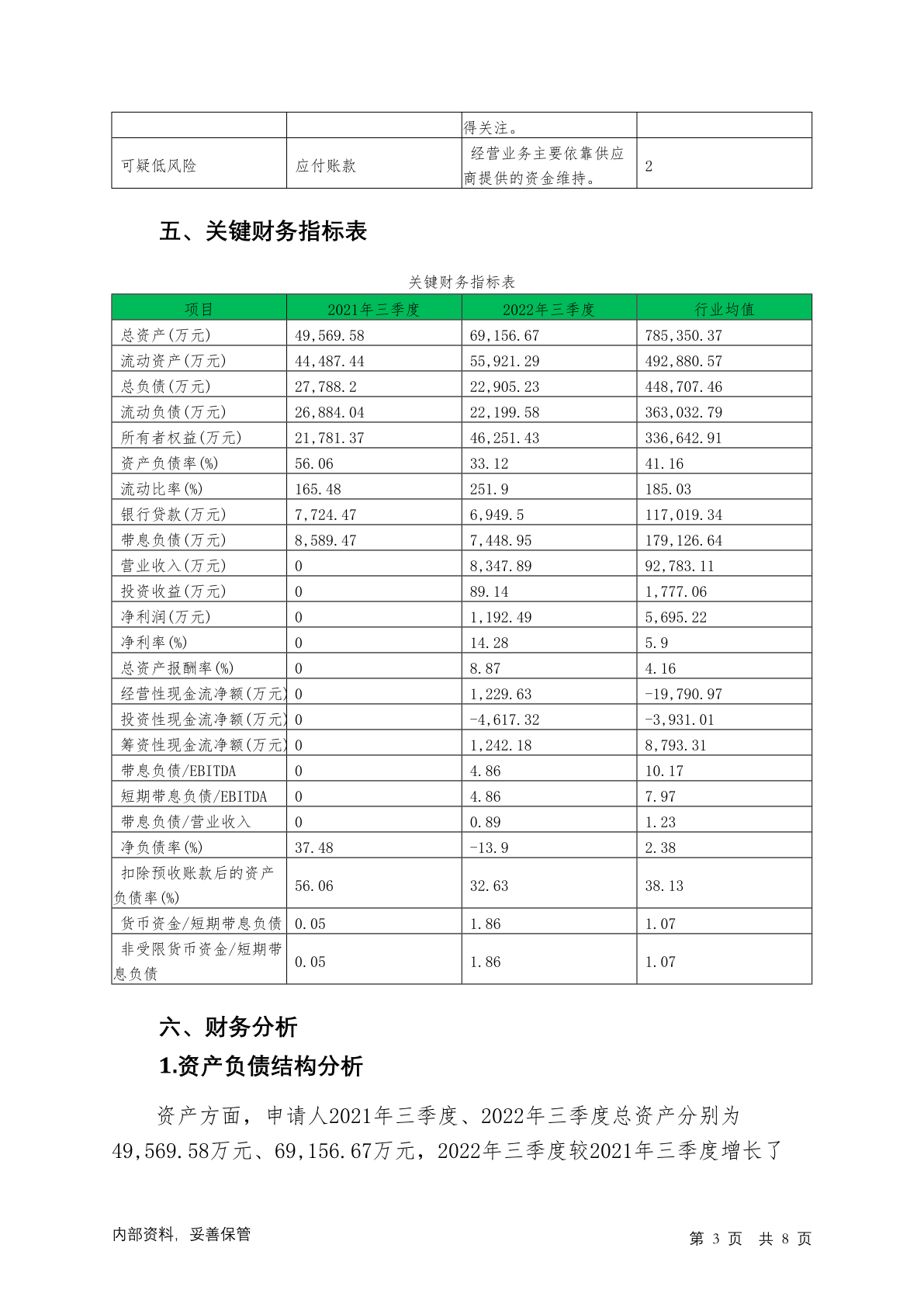 | | | 得关注。 | |
|---|---|---|---|
| 可疑低风险 | 应付账款 | 经营业务主要依靠供应商提供的资金维持。 | 2 |

五、关键财务指标表

关键财务指标表

| 项目 | 2021年三季度 | 2022年三季度 | 行业均值 |
|---|---|---|---|
| 总资产(万元) | 49,569.58 | 69,156.67 | 785,350.37 |
| 流动资产(万元) | 44,487.44 | 55,921.29 | 492,880.57 |
| 总负债(万元) | 27,788.2 | 22,905.23 | 448,707.46 |
| 流动负债(万元) | 26,884.04 | 22,199.58 | 363,032.79 |
| 所有者权益(万元) | 21,781.37 | 46,251.43 | 336,642.91 |
| 资产负债率(%) | 56.06 | 33.12 | 41.16 |
| 流动比率(%) | 165.48 | 251.9 | 185.03 |
| 银行贷款(万元) | 7,724.47 | 6,949.5 | 117,019.34 |
| 带息负债(万元) | 8,589.47 | 7,448.95 | 179,126.64 |
| 营业收入(万元) | 0 | 8,347.89 | 92,783.11 |
| 投资收益(万元) | 0 | 89.14 | 1,777.06 |
| 净利润(万元) | 0 | 1,192.49 | 5,695.22 |
| 净利率(%) | 0 | 14.28 | 5.9 |
| 总资产报酬率(%) | 0 | 8.87 | 4.16 |
| 经营性现金流净额(万元) | 0 | 1,229.63 | -19,790.97 |
| 投资性现金流净额(万元) | 0 | -4,617.32 | -3,931.01 |
| 筹资性现金流净额(万元) | 0 | 1,242.18 | 8,793.31 |
| 带息负债/EBITDA | 0 | 4.86 | 10.17 |
| 短期带息负债/EBITDA | 0 | 4.86 | 7.97 |
| 带息负债/营业收入 | 0 | 0.89 | 1.23 |
| 净负债率(%) | 37.48 | -13.9 | 2.38 |
| 扣除预收账款后的资产负债率(%) | 56.06 | 32.63 | 38.13 |
| 货币资金/短期带息负债 | 0.05 | 1.86 | 1.07 |
| 非受限货币资金/短期带息负债 | 0.05 | 1.86 | 1.07 |

六、财务分析

1.资产负债结构分析

资产方面，申请人2021年三季度、2022年三季度总资产分别为49,569.58万元、69,156.67万元，2022年三季度较2021年三季度增长了

内部资料，妥善保管 第 3 页 共 8 页